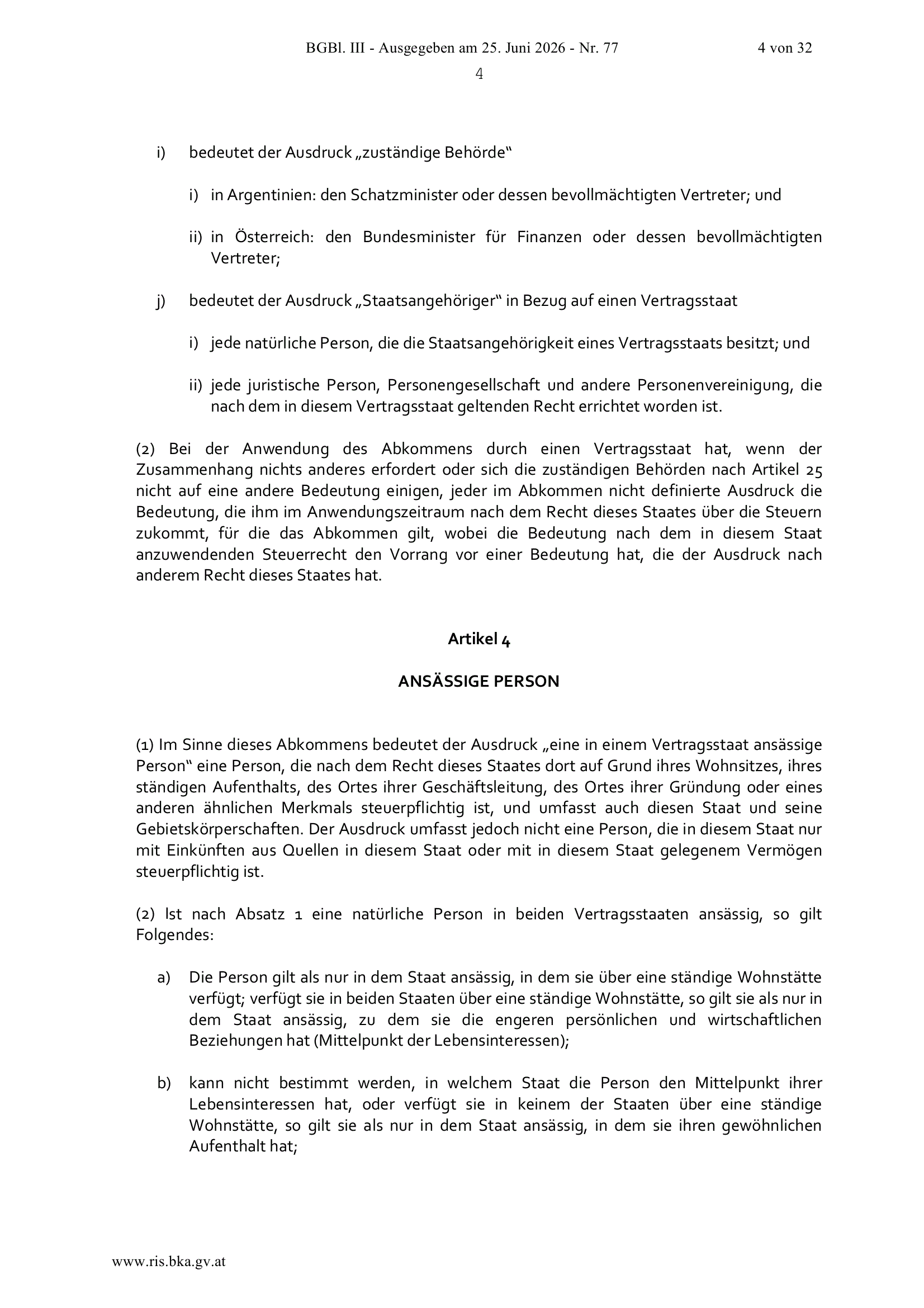 BGBl. III - Ausgegeben am 25. Juni 2026 - Nr. 77 4 von 32

4

i) bedeutet der Ausdruck „zuständige Behörde“

i) in Argentinien: den Schatzminister oder dessen bevollmächtigten Vertreter; und

ii) in Österreich: den Bundesminister für Finanzen oder dessen bevollmächtigten Vertreter;

j) bedeutet der Ausdruck „Staatsangehöriger“ in Bezug auf einen Vertragsstaat

i) jede natürliche Person, die die Staatsangehörigkeit eines Vertragsstaats besitzt; und

ii) jede juristische Person, Personengesellschaft und andere Personenvereinigung, die nach dem in diesem Vertragsstaat geltenden Recht errichtet worden ist.

(2) Bei der Anwendung des Abkommens durch einen Vertragsstaat hat, wenn der Zusammenhang nichts anderes erfordert oder sich die zuständigen Behörden nach Artikel 25 nicht auf eine andere Bedeutung einigen, jeder im Abkommen nicht definierte Ausdruck die Bedeutung, die ihm im Anwendungszeitraum nach dem Recht dieses Staates über die Steuern zukommt, für die das Abkommen gilt, wobei die Bedeutung nach dem in diesem Staat anzuwendenden Steuerrecht den Vorrang vor einer Bedeutung hat, die der Ausdruck nach anderem Recht dieses Staates hat.

Artikel 4

ANSÄSSIGE PERSON

(1) Im Sinne dieses Abkommens bedeutet der Ausdruck „eine in einem Vertragsstaat ansässige Person“ eine Person, die nach dem Recht dieses Staates dort auf Grund ihres Wohnsitzes, ihres ständigen Aufenthalts, des Ortes ihrer Geschäftsleitung, des Ortes ihrer Gründung oder eines anderen ähnlichen Merkmals steuerpflichtig ist, und umfasst auch diesen Staat und seine Gebietskörperschaften. Der Ausdruck umfasst jedoch nicht eine Person, die in diesem Staat nur mit Einkünften aus Quellen in diesem Staat oder mit in diesem Staat gelegenem Vermögen steuerpflichtig ist.

(2) Ist nach Absatz 1 eine natürliche Person in beiden Vertragsstaaten ansässig, so gilt Folgendes:

a) Die Person gilt als nur in dem Staat ansässig, in dem sie über eine ständige Wohnstätte verfügt; verfügt sie in beiden Staaten über eine ständige Wohnstätte, so gilt sie als nur in dem Staat ansässig, zu dem sie die engeren persönlichen und wirtschaftlichen Beziehungen hat (Mittelpunkt der Lebensinteressen);

b) kann nicht bestimmt werden, in welchem Staat die Person den Mittelpunkt ihrer Lebensinteressen hat, oder verfügt sie in keinem der Staaten über eine ständige Wohnstätte, so gilt sie als nur in dem Staat ansässig, in dem sie ihren gewöhnlichen Aufenthalt hat;

www.ris.bka.gv.at